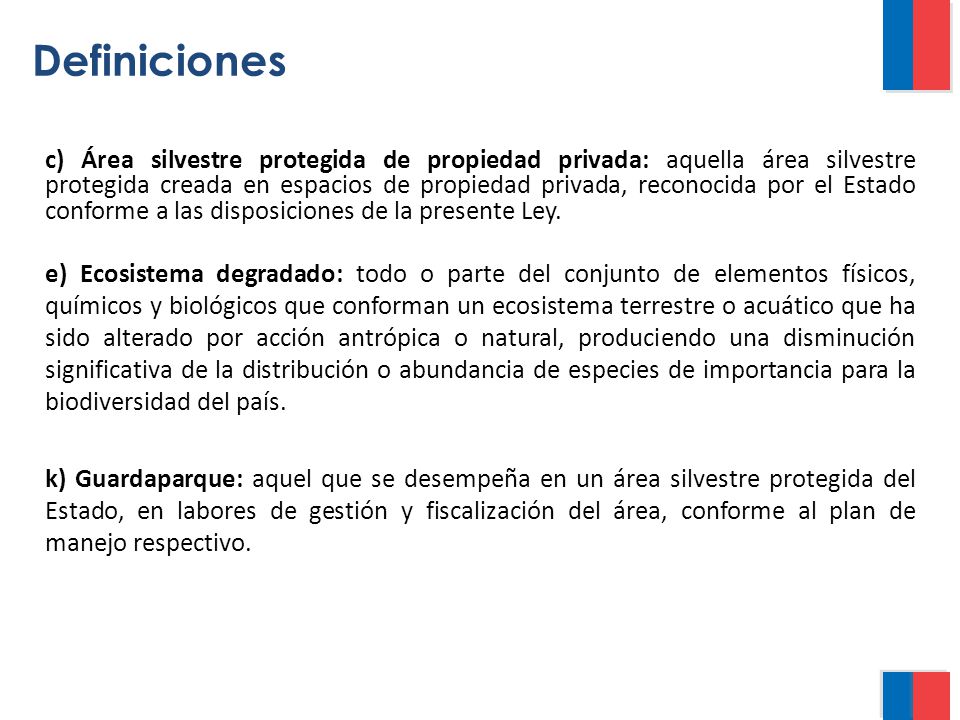 Definiciones

c) Área silvestre protegida de propiedad privada: aquella área silvestre protegida creada en espacios de propiedad privada, reconocida por el Estado conforme a las disposiciones de la presente Ley.

e) Ecosistema degradado: todo o parte del conjunto de elementos físicos, químicos y biológicos que conforman un ecosistema terrestre o acuático que ha sido alterado por acción antrópica o natural, produciendo una disminución significativa de la distribución o abundancia de especies de importancia para la biodiversidad del país.

k) Guardaparque: aquel que se desempeña en un área silvestre protegida del Estado, en labores de gestión y fiscalización del área, conforme al plan de manejo respectivo.